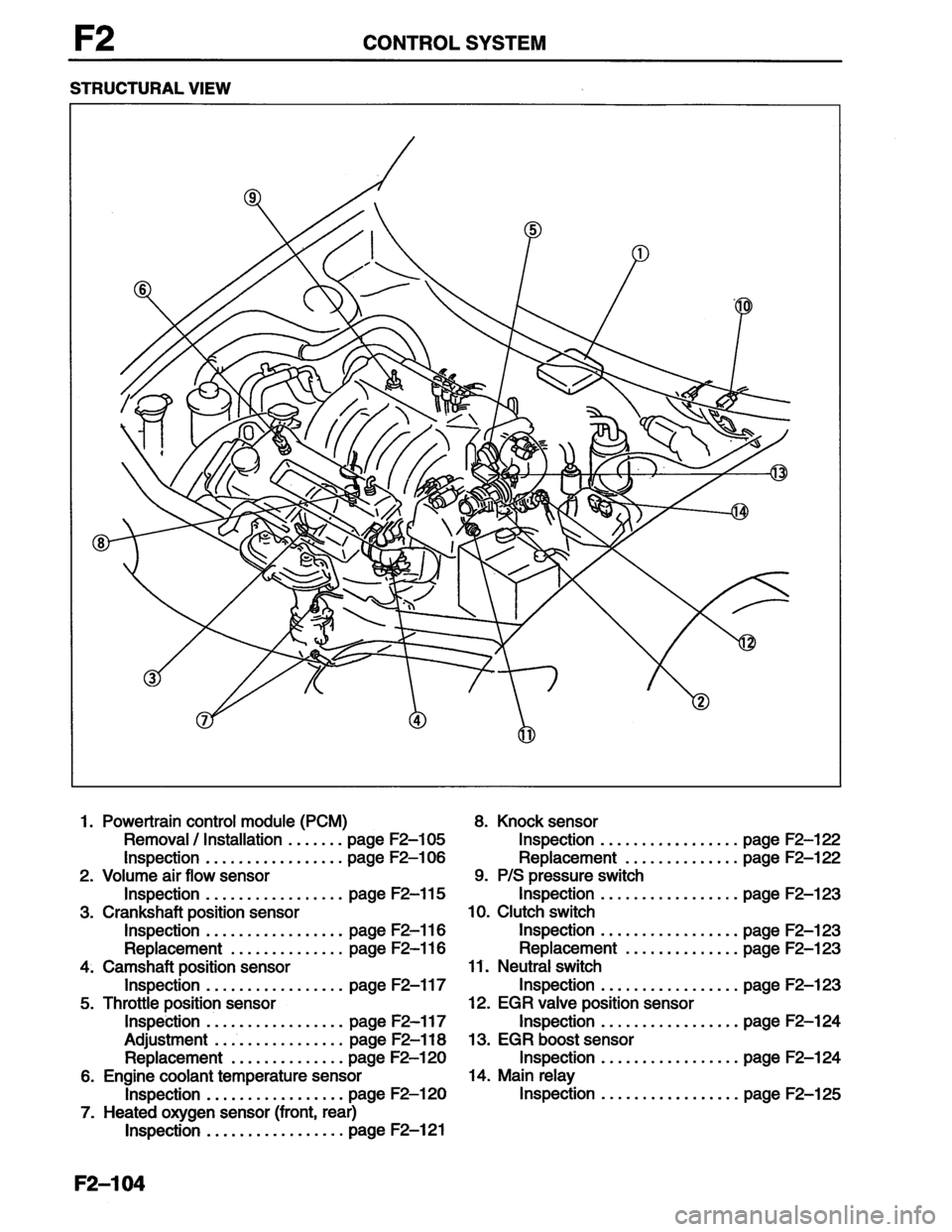 F2 CONTROL SYSTEM

STRUCTURAL VIEW

⑨ ⑤ ① ⑥ ⑩ ⑬ ⑭ ⑧ ⑫ ③ ② ⑦ ④ ⑪

1. Powertrain control module (PCM)
Removal / Installation ....... page F2–105
Inspection ................. page F2–106
2. Volume air flow sensor
Inspection ................. page F2–115
3. Crankshaft position sensor
Inspection ................. page F2–116
Replacement .............. page F2–116
4. Camshaft position sensor
Inspection ................. page F2–117
5. Throttle position sensor
Inspection ................. page F2–117
Adjustment ................ page F2–118
Replacement .............. page F2–120
6. Engine coolant temperature sensor
Inspection ................. page F2–120
7. Heated oxygen sensor (front, rear)
Inspection ................. page F2–121

8. Knock sensor
Inspection ................. page F2–122
Replacement .............. page F2–122
9. P/S pressure switch
Inspection ................. page F2–123
10. Clutch switch
Inspection ................. page F2–123
Replacement .............. page F2–123
11. Neutral switch
Inspection ................. page F2–123
12. EGR valve position sensor
Inspection ................. page F2–124
13. EGR boost sensor
Inspection ................. page F2–124
14. Main relay
Inspection ................. page F2–125

F2–104

carmanualsonline.info